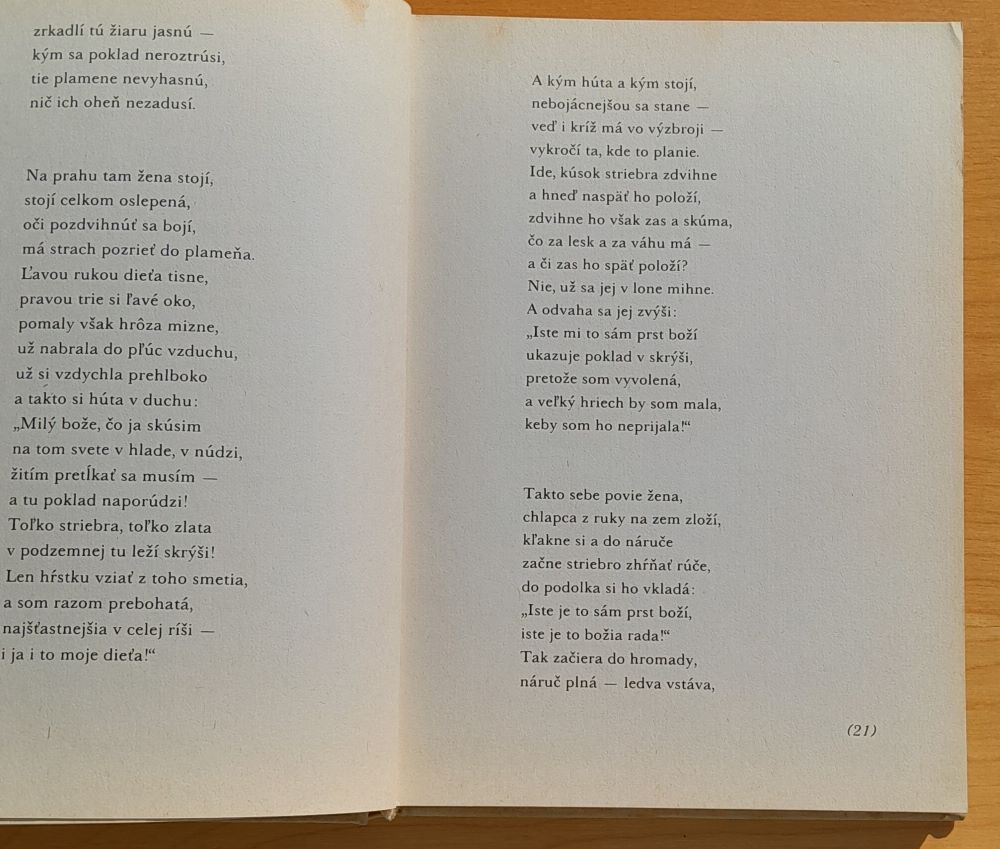 zrkadlí tú žiaru jasnú —
kým sa poklad neroztrúsi,
tie plamene nevyhasnú,
nič ich oheň nezadusí.

Na prahu tam žena stojí,
stojí celkom oslepená,
oči pozdvihnúť sa bojí,
má strach pozrieť do plameňa.
Ľavou rukou dieťa tisne,
pravou trie si ľavé oko,
pomaly však hrôza mizne,
už nabrala do pľúc vzduchu,
už si vzdychla prehlboko
a takto si húta v duchu:
„Milý bože, čo ja skúsim
na tom svete v hlade, v núdzi,
žitím pretĺkať sa musím —
a tu poklad naporúdzi!
Toľko striebra, toľko zlata
v podzemnej tu leží skrýši!
Len hŕstku vziať z toho smetia,
a som razom prebohatá,
najšťastnejšia v celej ríši —
i ja i to moje dieťa!“

A kým húta a kým stojí,
nebojácnejšou sa stane —
veď i kríž má vo výzbroji —
vykročí ta, kde to planie.
Ide, kúsok striebra zdvihne
a hneď naspäť ho položí,
zdvihne ho však zas a skúma,
čo za lesk a za váhu má —
a či zas ho späť položí?
Nie, už sa jej v lone mihne.
A odvaha sa jej zvýši:
„Iste mi to sám prst boží
ukazuje poklad v skrýši,
pretože som vyvolená,
a veľký hriech by som mala,
keby som ho neprijala!“

Takto sebe povie žena,
chlapca z ruky na zem zloží,
kľakne si a do náruče
začne striebro zhŕňať rúče,
do podolka si ho vkladá:
„Iste je to sám prst boží,
iste je to božia rada!“
Tak začiera do hromady,
náruč plná — ledva vstáva,

(21)